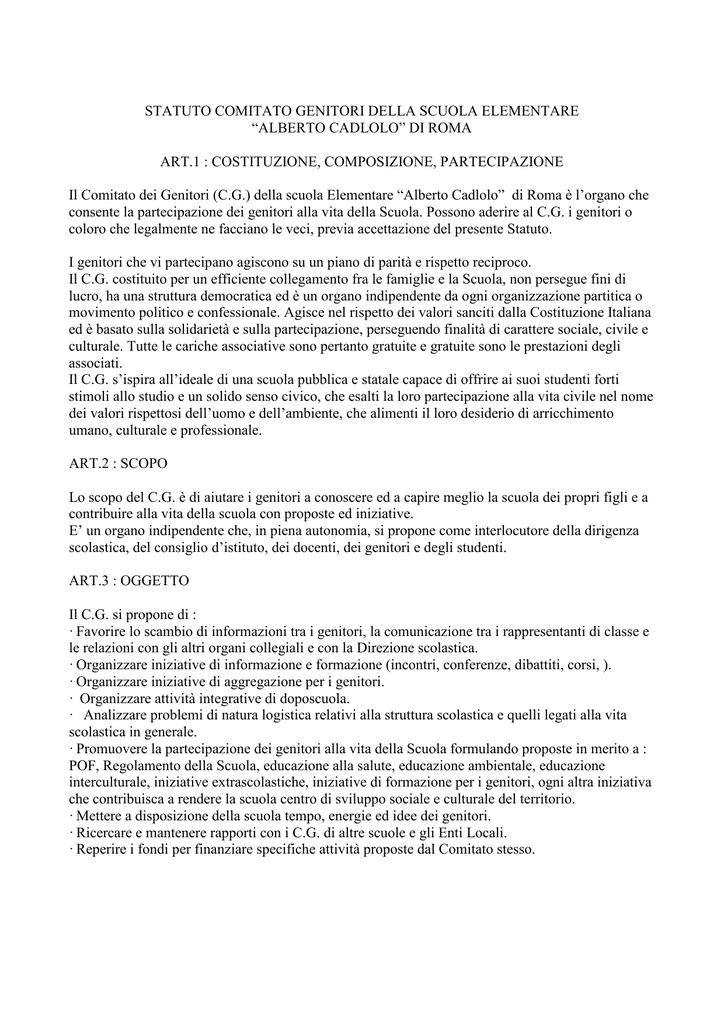 STATUTO COMITATO GENITORI DELLA SCUOLA ELEMENTARE
“ALBERTO CADLOLO” DI ROMA

ART.1 : COSTITUZIONE, COMPOSIZIONE, PARTECIPAZIONE

Il Comitato dei Genitori (C.G.) della scuola Elementare “Alberto Cadlolo” di Roma è l’organo che consente la partecipazione dei genitori alla vita della Scuola. Possono aderire al C.G. i genitori o coloro che legalmente ne facciano le veci, previa accettazione del presente Statuto.

I genitori che vi partecipano agiscono su un piano di parità e rispetto reciproco.
Il C.G. costituito per un efficiente collegamento fra le famiglie e la Scuola, non persegue fini di lucro, ha una struttura democratica ed è un organo indipendente da ogni organizzazione partitica o movimento politico e confessionale. Agisce nel rispetto dei valori sanciti dalla Costituzione Italiana ed è basato sulla solidarietà e sulla partecipazione, perseguendo finalità di carattere sociale, civile e culturale. Tutte le cariche associative sono pertanto gratuite e gratuite sono le prestazioni degli associati.
Il C.G. s’ispira all’ideale di una scuola pubblica e statale capace di offrire ai suoi studenti forti stimoli allo studio e un solido senso civico, che esalti la loro partecipazione alla vita civile nel nome dei valori rispettosi dell’uomo e dell’ambiente, che alimenti il loro desiderio di arricchimento umano, culturale e professionale.

ART.2 : SCOPO

Lo scopo del C.G. è di aiutare i genitori a conoscere ed a capire meglio la scuola dei propri figli e a contribuire alla vita della scuola con proposte ed iniziative.
E’ un organo indipendente che, in piena autonomia, si propone come interlocutore della dirigenza scolastica, del consiglio d’istituto, dei docenti, dei genitori e degli studenti.

ART.3 : OGGETTO

Il C.G. si propone di :
· Favorire lo scambio di informazioni tra i genitori, la comunicazione tra i rappresentanti di classe e le relazioni con gli altri organi collegiali e con la Direzione scolastica.
· Organizzare iniziative di informazione e formazione (incontri, conferenze, dibattiti, corsi, ).
· Organizzare iniziative di aggregazione per i genitori.
· Organizzare attività integrative di doposcuola.
· Analizzare problemi di natura logistica relativi alla struttura scolastica e quelli legati alla vita scolastica in generale.
· Promuovere la partecipazione dei genitori alla vita della Scuola formulando proposte in merito a : POF, Regolamento della Scuola, educazione alla salute, educazione ambientale, educazione interculturale, iniziative extrascolastiche, iniziative di formazione per i genitori, ogni altra iniziativa che contribuisca a rendere la scuola centro di sviluppo sociale e culturale del territorio.
· Mettere a disposizione della scuola tempo, energie ed idee dei genitori.
· Ricercare e mantenere rapporti con i C.G. di altre scuole e gli Enti Locali.
· Reperire i fondi per finanziare specifiche attività proposte dal Comitato stesso.